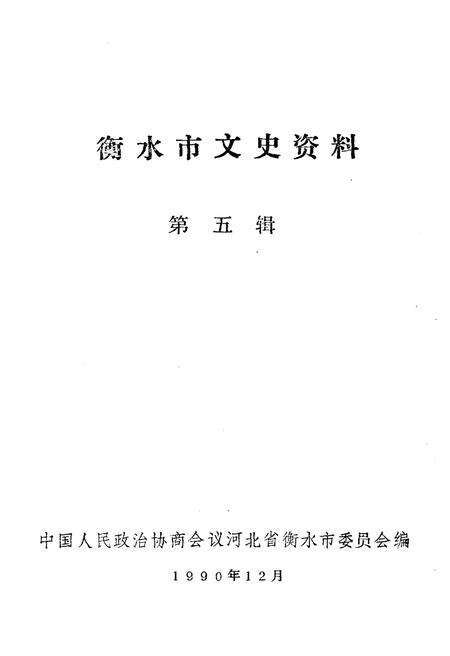 衡水市文史资料

第五辑

中国人民政治协商会议河北省衡水市委员会编

1990年12月